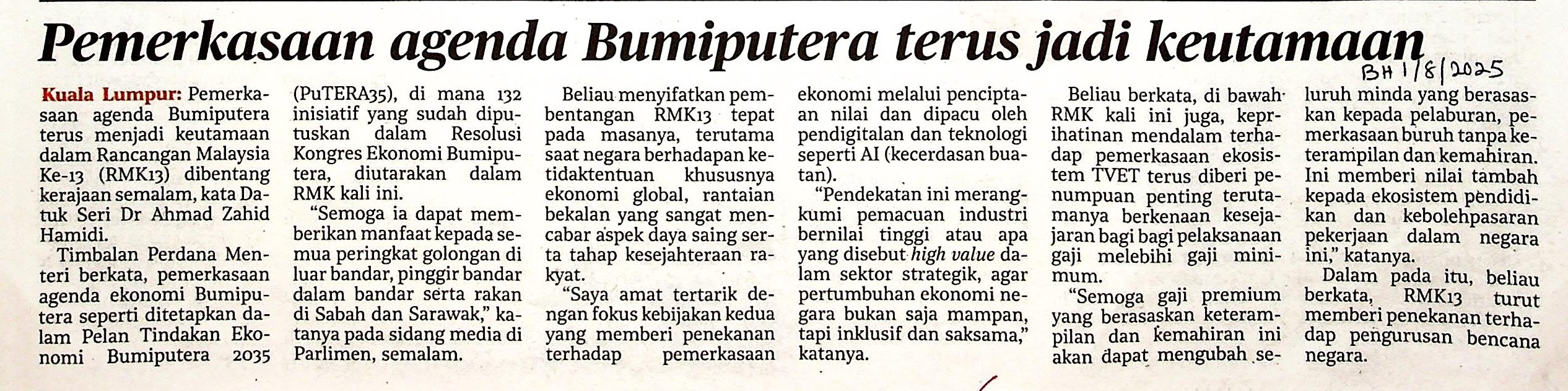 Pemerkasaan agenda Bumiputera terus jadi keutamaan

BH 1/8/2025

Kuala Lumpur: Pemerkasaan agenda Bumiputera terus menjadi keutamaan dalam Rancangan Malaysia Ke-13 (RMK13) dibentang kerajaan semalam, kata Datuk Seri Dr Ahmad Zahid Hamidi.

Timbalan Perdana Menteri berkata, pemerkasaan agenda ekonomi Bumiputera seperti ditetapkan dalam Pelan Tindakan Ekonomi Bumiputera 2035 (PuTERA35), di mana 132 inisiatif yang sudah diputuskan dalam Resolusi Kongres Ekonomi Bumiputera, diutarakan dalam RMK kali ini.

"Semoga ia dapat memberikan manfaat kepada semua peringkat golongan di luar bandar, pinggir bandar dalam bandar serta rakan di Sabah dan Sarawak," katanya pada sidang media di Parlimen, semalam.

Beliau menyifatkan pembentangan RMK13 tepat pada masanya, terutama saat negara berhadapan ketidaktentuan khususnya ekonomi global, rantaian bekalan yang sangat mencabar aspek daya saing serta tahap kesejahteraan rakyat.

"Saya amat tertarik dengan fokus kebijakan kedua yang memberi penekanan terhadap pemerkasaan ekonomi melalui penciptaan nilai dan dipacu oleh pendigitalan dan teknologi seperti AI (kecerdasan buatan).

"Pendekatan ini merangkumi pemacuan industri bernilai tinggi atau apa yang disebut high value dalam sektor strategik, agar pertumbuhan ekonomi negara bukan saja mampan, tapi inklusif dan saksama," katanya.

Beliau berkata, di bawah RMK kali ini juga, keprihatinan mendalam terhadap pemerkasaan ekosistem TVET terus diberi penumpuan penting terutamanya berkenaan kesejajaran bagi bagi pelaksanaan gaji melebihi gaji minimum.

"Semoga gaji premium yang berasaskan keterampilan dan kemahiran ini akan dapat mengubah seluruh minda yang berasaskan kepada pelaburan, pemerkasaan buruh tanpa keterampilan dan kemahiran. Ini memberi nilai tambah kepada ekosistem pendidikan dan kebolehpasaran pekerjaan dalam negara ini," katanya.

Dalam pada itu, beliau berkata, RMK13 turut memberi penekanan terhadap pengurusan bencana negara.